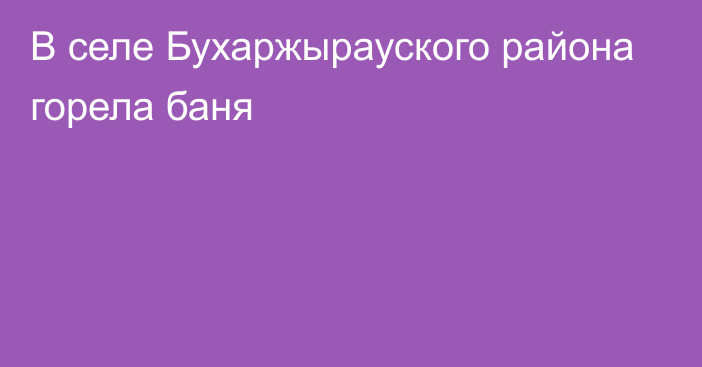 В селе Бухаржырауского района горела баня